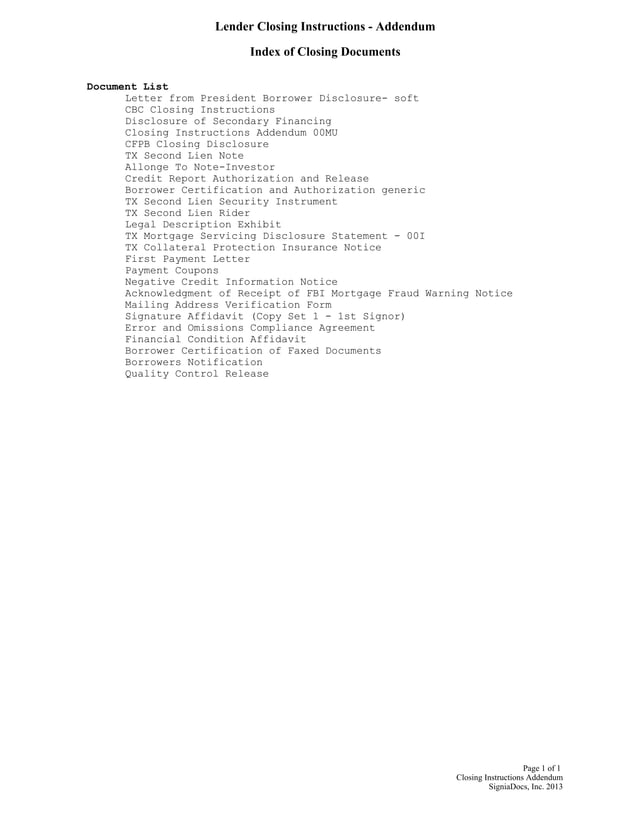 Lender Closing Instructions - Addendum

Index of Closing Documents

Document List
Letter from President Borrower Disclosure- soft
CBC Closing Instructions
Disclosure of Secondary Financing
Closing Instructions Addendum 00MU
CFPB Closing Disclosure
TX Second Lien Note
Allonge To Note-Investor
Credit Report Authorization and Release
Borrower Certification and Authorization generic
TX Second Lien Security Instrument
TX Second Lien Rider
Legal Description Exhibit
TX Mortgage Servicing Disclosure Statement - 00I
TX Collateral Protection Insurance Notice
First Payment Letter
Payment Coupons
Negative Credit Information Notice
Acknowledgment of Receipt of FBI Mortgage Fraud Warning Notice
Mailing Address Verification Form
Signature Affidavit (Copy Set 1 - 1st Signor)
Error and Omissions Compliance Agreement
Financial Condition Affidavit
Borrower Certification of Faxed Documents
Borrowers Notification
Quality Control Release

Page 1 of 1
Closing Instructions Addendum
SigniaDocs, Inc. 2013